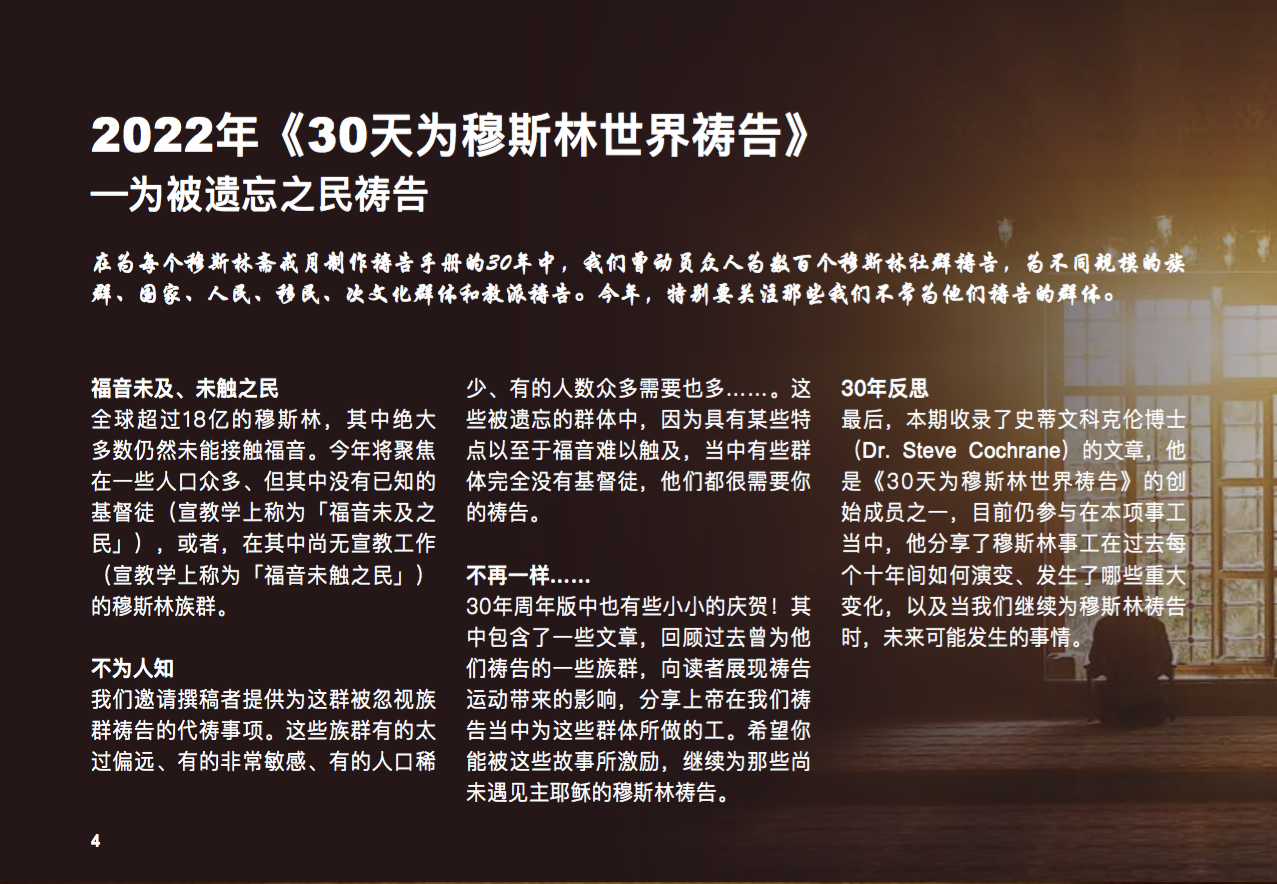 2022年《30天为穆斯林世界祷告》
—为被遗忘之民祷告

在为每个穆斯林斋戒月制作祷告手册的30年中，我们曾动员众人为数百个穆斯林社群祷告，为不同规模的族群、国家、人民、移民、次文化群体和教派祷告。今年，特别要关注那些我们不常为他们祷告的群体。

福音未及、未触之民
全球超过18亿的穆斯林，其中绝大多数仍然未能接触福音。今年将聚焦在一些人口众多、但其中没有已知的基督徒（宣教学上称为「福音未及之民」），或者，在其中尚无宣教工作（宣教学上称为「福音未触之民」）的穆斯林族群。

不为人知
我们邀请撰稿者提供为这群被忽视族群祷告的代祷事项。这些族群有的太过偏远、有的非常敏感、有的人口稀少、有的人数众多需要也多……。这些被遗忘的群体中，因为具有某些特点以至于福音难以触及，当中有些群体完全没有基督徒，他们都很需要你的祷告。

不再一样……
30年周年版中也有些小小的庆贺！其中包含了一些文章，回顾过去曾为他们祷告的一些族群，向读者展现祷告运动带来的影响，分享上帝在我们祷告当中为这些群体所做的工。希望你能被这些故事所激励，继续为那些尚未遇见主耶稣的穆斯林祷告。

30年反思
最后，本期收录了史蒂文科克伦博士（Dr. Steve Cochrane）的文章，他是《30天为穆斯林世界祷告》的创始成员之一，目前仍参与在本项事工当中，他分享了穆斯林事工在过去每个十年间如何演变、发生了哪些重大变化，以及当我们继续为穆斯林祷告时，未来可能发生的事情。

4